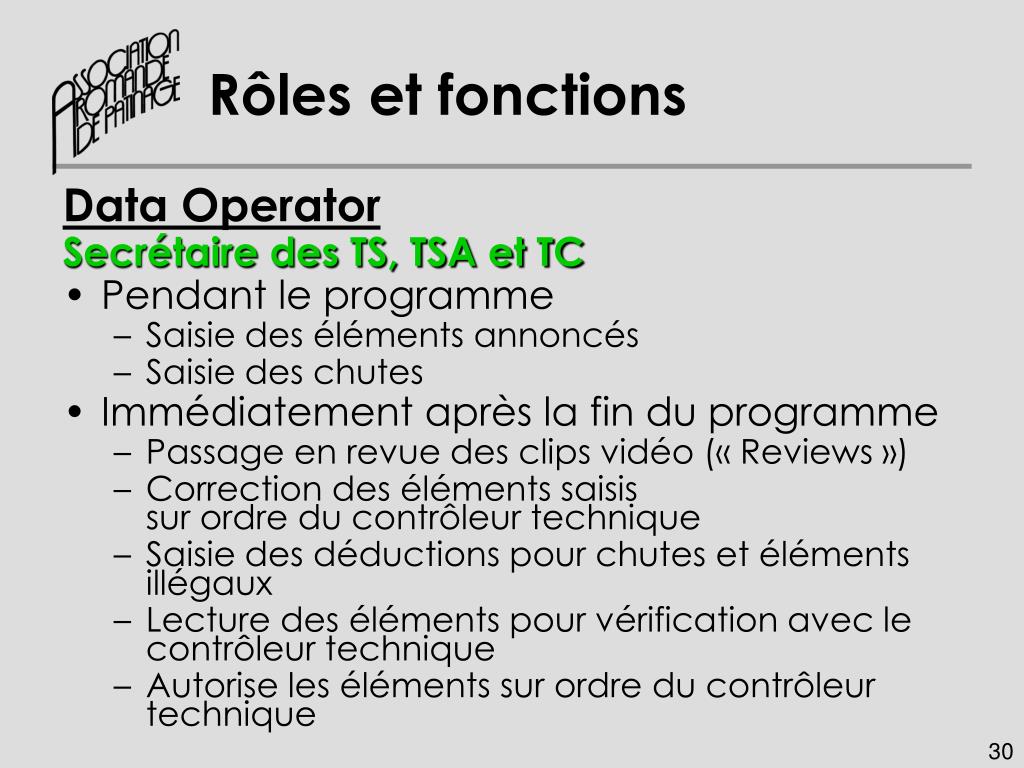 ASSOCIATION ROMANDE DE PATINAGE

Rôles et fonctions

Data Operator
Secrétaire des TS, TSA et TC

• Pendant le programme
– Saisie des éléments annoncés
– Saisie des chutes
• Immédiatement après la fin du programme
– Passage en revue des clips vidéo (« Reviews »)
– Correction des éléments saisis sur ordre du contrôleur technique
– Saisie des déductions pour chutes et éléments illégaux
– Lecture des éléments pour vérification avec le contrôleur technique
– Autorise les éléments sur ordre du contrôleur technique

30